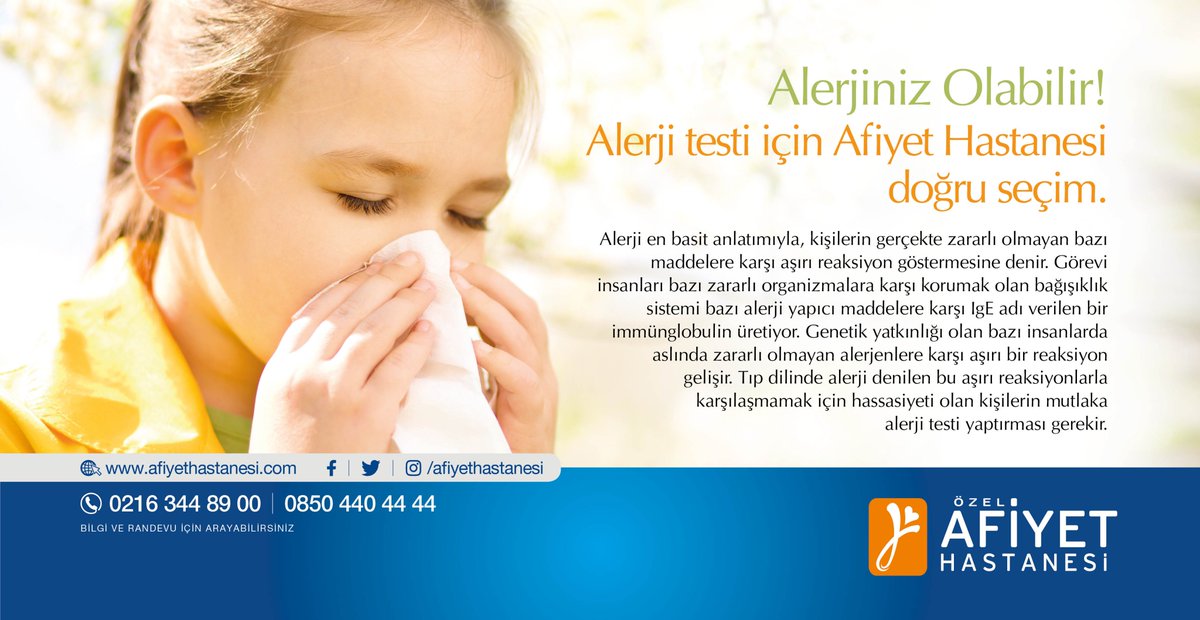 Alerjiniz Olabilir!
Alerji testi için Afiyet Hastanesi doğru seçim.

Alerji en basit anlatımıyla, kişilerin gerçekte zararlı olmayan bazı maddelere karşı aşırı reaksiyon göstermesine denir. Görevi insanları bazı zararlı organizmalara karşı korumak olan bağışıklık sistemi bazı alerji yapıcı maddelere karşı IgE adı verilen bir immünglobulin üretiyor. Genetik yatkınlığı olan bazı insanlarda aslında zararlı olmayan alerjenlere karşı aşırı bir reaksiyon gelişir. Tıp dilinde alerji denilen bu aşırı reaksiyonlarla karşılaşmamak için hassasiyeti olan kişilerin mutlaka alerji testi yaptırması gerekir.

www.afiyethastanesi.com | /afiyethastanesi

0216 344 89 00 | 0850 440 44 44
BİLGİ VE RANDEVU İÇİN ARAYABİLİRSİNİZ

ÖZEL AFİYET HASTANESİ